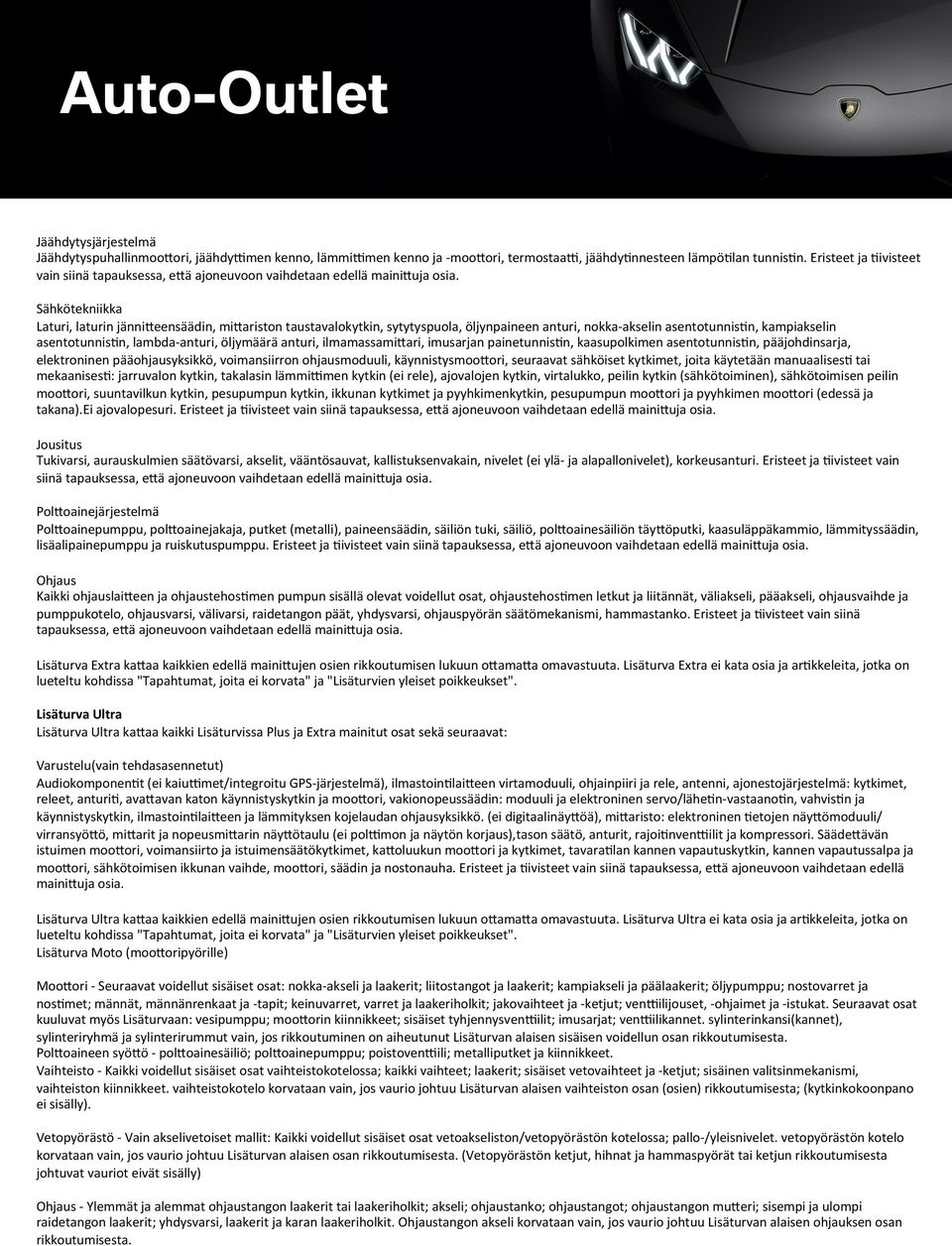 Auto-Outlet

Jäähdytysjärjestelmä
Jäähdytyspuhallinmoottori, jäähdyttimen kenno, lämmittimen kenno ja -moottori, termostaatti, jäähdytinnesteen lämpötilan tunnistin. Eristeet ja tiivisteet vain siinä tapauksessa, että ajoneuvoon vaihdetaan edellä mainittuja osia.

Sähkötekniikka
Laturi, laturin jännitteensäädin, mittariston taustavalokytkin, sytytyspuola, öljynpaineen anturi, nokka-akselin asentotunnistin, kampiakselin asentotunnistin, lambda-anturi, öljymäärä anturi, ilmamassamittari, imusarjan painetunnistin, kaasupolkimen asentotunnistin, pääjohdinsarja, elektroninen pääohjausyksikkö, voimansiirron ohjausmoduuli, käynnistysmoottori, seuraavat sähköiset kytkimet, joita käytetään manuaalisesti tai mekaanisesti: jarruvalon kytkin, takalasin lämmittimen kytkin (ei rele), ajovalojen kytkin, virtalukko, peilin kytkin (sähkötoiminen), sähkötoimisen peilin moottori, suuntavilkun kytkin, pesupumpun kytkin, ikkunan kytkimet ja pyyhkimenkytkin, pesupumpun moottori ja pyyhkimen moottori (edessä ja takana).Ei ajovalopesuri. Eristeet ja tiivisteet vain siinä tapauksessa, että ajoneuvoon vaihdetaan edellä mainittuja osia.

Jousitus
Tukivarsi, aurauskulmien säätövarsi, akselit, vääntösauvat, kallistuksenvakain, nivelet (ei ylä- ja alapallonivelet), korkeusanturi. Eristeet ja tiivisteet vain siinä tapauksessa, että ajoneuvoon vaihdetaan edellä mainittuja osia.

Polttoainejärjestelmä
Polttoainepumppu, polttoainejakaja, putket (metalli), paineensäädin, säiliön tuki, säiliö, polttoainesäiliön täyttöputki, kaasuläppäkammio, lämmityssäädin, lisäalipainepumppu ja ruiskutuspumppu. Eristeet ja tiivisteet vain siinä tapauksessa, että ajoneuvoon vaihdetaan edellä mainittuja osia.

Ohjaus
Kaikki ohjauslaitteen ja ohjaustehostimen pumpun sisällä olevat voidellut osat, ohjaustehostimen letkut ja liitännät, väliakseli, pääakseli, ohjausvaihde ja pumppukotelo, ohjausvarsi, välivarsi, raidetangon päät, yhdysvarsi, ohjauspyörän säätömekanismi, hammastanko. Eristeet ja tiivisteet vain siinä tapauksessa, että ajoneuvoon vaihdetaan edellä mainittuja osia.

Lisäturva Extra kattaa kaikkien edellä mainittujen osien rikkoutumisen lukuun ottamatta omavastuuta. Lisäturva Extra ei kata osia ja artikkeleita, jotka on lueteltu kohdissa "Tapahtumat, joita ei korvata" ja "Lisäturvien yleiset poikkeukset".

Lisäturva Ultra
Lisäturva Ultra kattaa kaikki Lisäturvissa Plus ja Extra mainitut osat sekä seuraavat:

Varustelu(vain tehdasasennetut)
Audiokomponentit (ei kaiuttimet/integroitu GPS-järjestelmä), ilmastointilaitteen virtamoduuli, ohjainpiiri ja rele, antenni, ajonestojärjestelmä: kytkimet, releet, anturit, avattavan katon käynnistyskytkin ja moottori, vakionopeussäädin: moduuli ja elektroninen servo/lähetin-vastaanotin, vahvistin ja käynnistyskytkin, ilmastointilaitteen ja lämmityksen kojelaudan ohjausyksikkö. (ei digitaalinäyttöä), mittaristo: elektroninen tietojen näyttömoduuli/ virransyöttö, mittarit ja nopeusmittarin näyttötaulu (ei polttimon ja näytön korjaus),tason säätö, anturit, rajoitinventtiilit ja kompressori. Säädettävän istuimen moottori, voimansiirto ja istuimensäätökytkimet, kattoluukun moottori ja kytkimet, tavaratilan kannen vapautuskytkin, kannen vapautussalpa ja moottori, sähkötoimisen ikkunan vaihde, moottori, säädin ja nostonauha. Eristeet ja tiivisteet vain siinä tapauksessa, että ajoneuvoon vaihdetaan edellä mainittuja osia.

Lisäturva Ultra kattaa kaikkien edellä mainittujen osien rikkoutumisen lukuun ottamatta omavastuuta. Lisäturva Ultra ei kata osia ja artikkeleita, jotka on lueteltu kohdissa "Tapahtumat, joita ei korvata" ja "Lisäturvien yleiset poikkeukset".
Lisäturva Moto (moottoripyörille)

Moottori - Seuraavat voidellut sisäiset osat: nokka-akseli ja laakerit; liitostangot ja laakerit; kampiakseli ja päälaakerit; öljypumppu; nostovarret ja nostimet; männät, männänrenkaat ja -tapit; keinuvarret, varret ja laakeriholkit; jakovaihteet ja -ketjut; venttiilijouset, -ohjaimet ja -istukat. Seuraavat osat kuuluvat myös Lisäturvaan: vesipumppu; moottorin kiinnikkeet; sisäiset tyhjennysventtiilit; imusarjat; venttiilikannet. sylinterinkansi(kannet), sylinteriryhmä ja sylinterirummut vain, jos rikkoutuminen on aiheutunut Lisäturvan alaisen sisäisen voidellun osan rikkoutumisesta.
Polttoaineen syöttö - polttoainesäiliö; polttoainepumppu; poistoventtiili; metalliputket ja kiinnikkeet.
Vaihteisto - Kaikki voidellut sisäiset osat vaihteistokotelossa; kaikki vaihteet; laakerit; sisäiset vetovaihteet ja -ketjut; sisäinen valitsinmekanismi, vaihteiston kiinnikkeet. vaihteistokotelo korvataan vain, jos vaurio johtuu Lisäturvan alaisen vaihteiston osan (osien) rikkoutumisesta; (kytkinkokoonpano ei sisälly).

Vetopyörästö - Vain akselivetoiset mallit: Kaikki voidellut sisäiset osat vetoakseliston/vetopyörästön kotelossa; pallo-/yleisnivelet. vetopyörästön kotelo korvataan vain, jos vaurio johtuu Lisäturvan alaisen osan rikkoutumisesta. (Vetopyörästön ketjut, hihnat ja hammaspyörät tai ketjun rikkoutumisesta johtuvat vauriot eivät sisälly)

Ohjaus - Ylemmät ja alemmat ohjaustangon laakerit tai laakeriholkit; akseli; ohjaustanko; ohjaustangot; ohjaustangon mutteri; sisempi ja ulompi raidetangon laakerit; yhdysvarsi, laakerit ja karan laakeriholkit. Ohjaustangon akseli korvataan vain, jos vaurio johtuu Lisäturvan alaisen ohjauksen osan rikkoutumisesta.